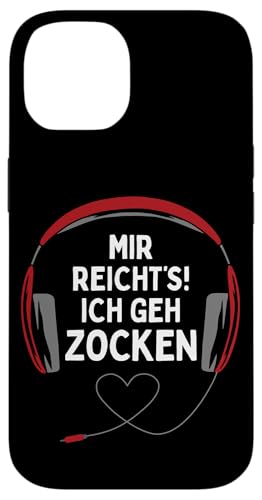 MIR REICHT'S! ICH GEH ZOCKEN